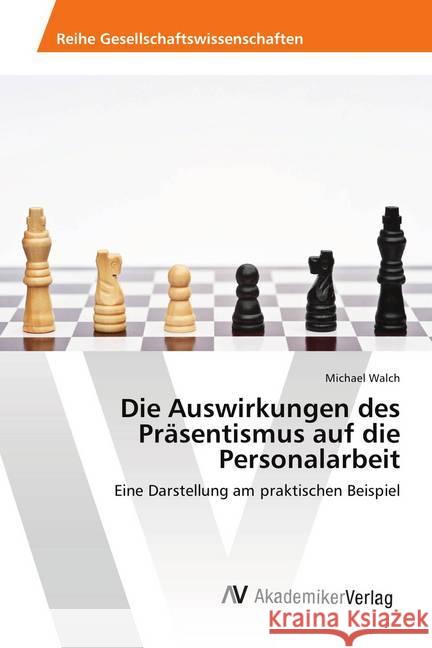 Reihe Gesellschaftswissenschaften

Michael Walch

Die Auswirkungen des Präsentismus auf die Personalarbeit

Eine Darstellung am praktischen Beispiel

AV AkademikerVerlag